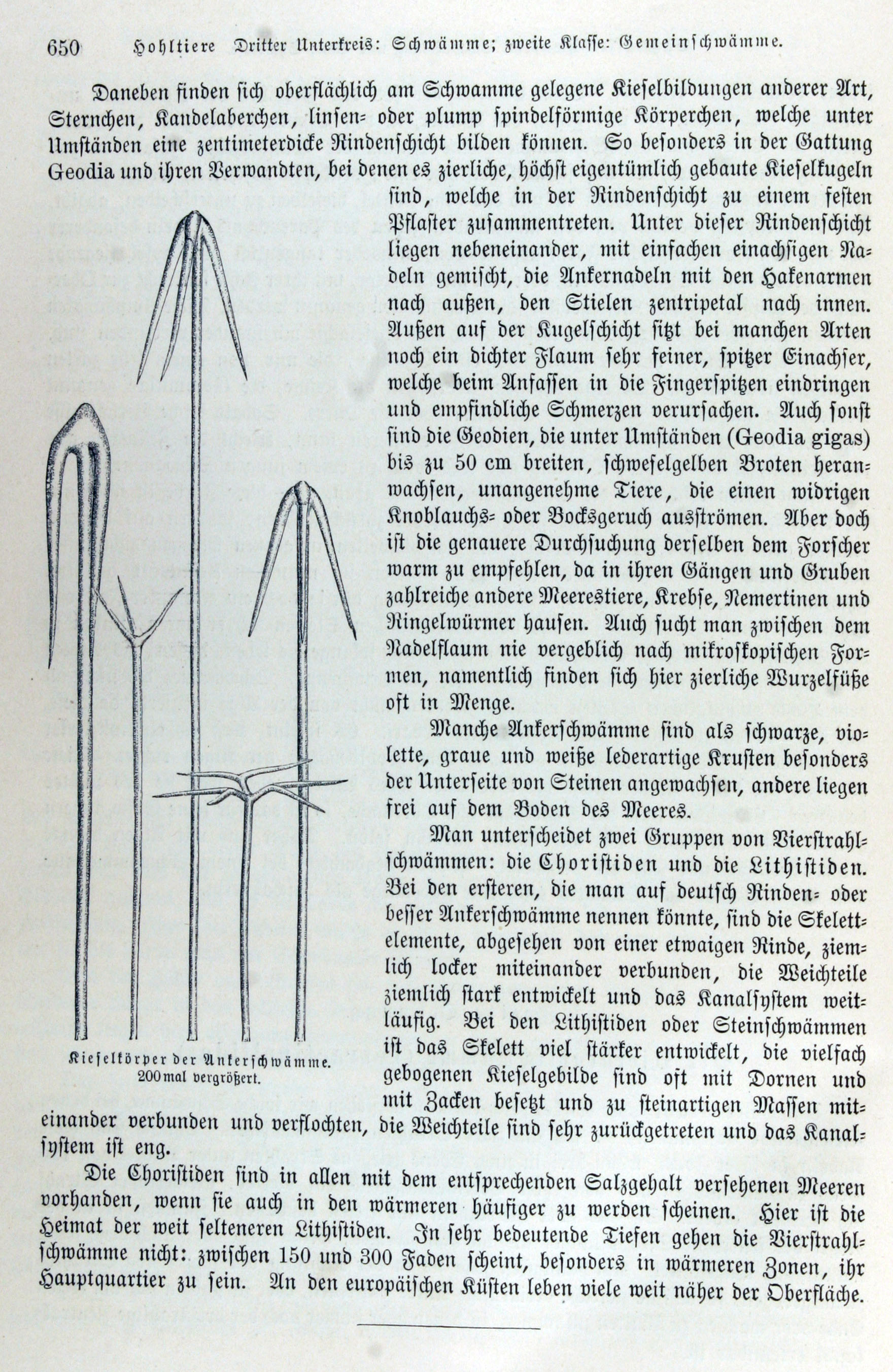 650 Hohltiere Dritter Unterkreis: Schwämme; zweite Klasse: Gemeinschwämme.

Daneben finden sich oberflächlich am Schwamme gelegene Kieselbildungen anderer Art, Sternchen, Kandelaberchen, linsen- oder plump spindelförmige Körperchen, welche unter Umständen eine zentimeterdicke Rindenschicht bilden können. So besonders in der Gattung Geodia und ihren Verwandten, bei denen es zierliche, höchst eigentümlich gebaute Kieselkugeln sind, welche in der Rindenschicht zu einem festen Pflaster zusammentreten. Unter dieser Rindenschicht liegen nebeneinander, mit einfachen einachsigen Nadeln gemischt, die Ankernadeln mit den Hakenarmen nach außen, den Stielen zentripetal nach innen. Außen auf der Kugelschicht sitzt bei manchen Arten noch ein dichter Flaum sehr feiner, spitzer Einachser, welche beim Anfassen in die Fingerspitzen eindringen und empfindliche Schmerzen verursachen. Auch sonst sind die Geodien, die unter Umständen (Geodia gigas) bis zu 50 cm breiten, schwefelgelben Broten heranwachsen, unangenehme Tiere, die einen widrigen Knoblauchs- oder Bocksgeruch ausströmen. Aber doch ist die genauere Durchsuchung derselben dem Forscher warm zu empfehlen, da in ihren Gängen und Gruben zahlreiche andere Meerestiere, Krebse, Nemertinen und Ringelwürmer hausen. Auch sucht man zwischen dem Nadelflaum nie vergeblich nach mikroskopischen Formen, namentlich finden sich hier zierliche Wurzelfüße oft in Menge.

Manche Ankerschwämme sind als schwarze, violette, graue und weiße lederartige Krusten besonders der Unterseite von Steinen angewachsen, andere liegen frei auf dem Boden des Meeres.

Man unterscheidet zwei Gruppen von Vierstrahlschwämmen: die Choristiden und die Lithistiden. Bei den ersteren, die man auf deutsch Rinden- oder besser Ankerschwämme nennen könnte, sind die Skelettelemente, abgesehen von einer etwaigen Rinde, ziemlich locker miteinander verbunden, die Weichteile ziemlich stark entwickelt und das Kanalsystem weitläufig. Bei den Lithistiden oder Steinschwämmen ist das Skelett viel stärker entwickelt, die vielfach gebogenen Kieselgebilde sind oft mit Dornen und mit Zacken besetzt und zu steinartigen Massen miteinander verbunden und verflochten, die Weichteile sind sehr zurückgetreten und das Kanalsystem ist eng.

Kieselkörper der Ankerschwämme. 200 mal vergrößert.

Die Choristiden sind in allen mit dem entsprechenden Salzgehalt versehenen Meeren vorhanden, wenn sie auch in den wärmeren häufiger zu werden scheinen. Hier ist die Heimat der weit selteneren Lithistiden. In sehr bedeutende Tiefen gehen die Vierstrahlschwämme nicht: zwischen 150 und 300 Faden scheint, besonders in wärmeren Zonen, ihr Hauptquartier zu sein. An den europäischen Küsten leben viele weit näher der Oberfläche.